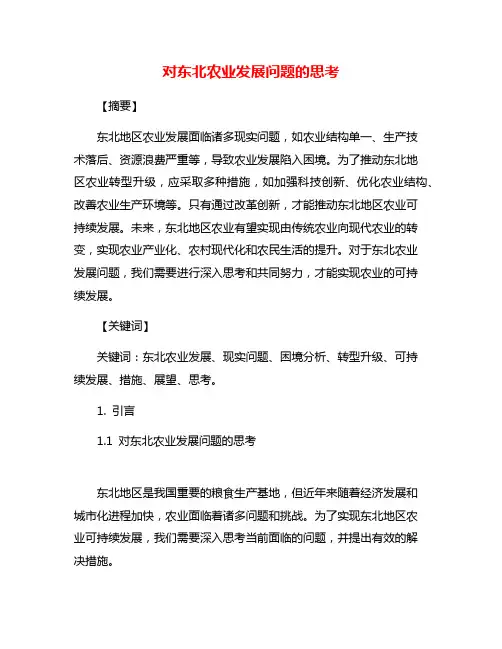 对东北农业发展问题的思考

【摘要】

东北地区农业发展面临诸多现实问题，如农业结构单一、生产技术落后、资源浪费严重等，导致农业发展陷入困境。为了推动东北地区农业转型升级，应采取多种措施，如加强科技创新、优化农业结构、改善农业生产环境等。只有通过改革创新，才能推动东北地区农业可持续发展。未来，东北地区农业有望实现由传统农业向现代农业的转变，实现农业产业化、农村现代化和农民生活的提升。对于东北农业发展问题，我们需要进行深入思考和共同努力，才能实现农业的可持续发展。

【关键词】

关键词：东北农业发展、现实问题、困境分析、转型升级、可持续发展、措施、展望、思考。

1. 引言

1.1 对东北农业发展问题的思考

东北地区是我国重要的粮食生产基地，但近年来随着经济发展和城市化进程加快，农业面临着诸多问题和挑战。为了实现东北地区农业可持续发展，我们需要深入思考当前面临的问题，并提出有效的解决措施。